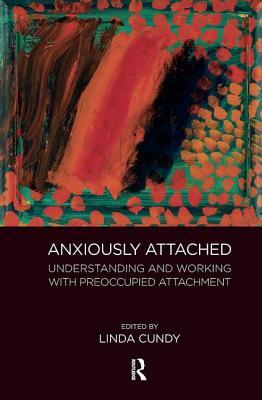 ANXIOUSLY ATTACHED

UNDERSTANDING AND WORKING WITH PREOCCUPIED ATTACHMENT

EDITED BY

LINDA CUNDY

R